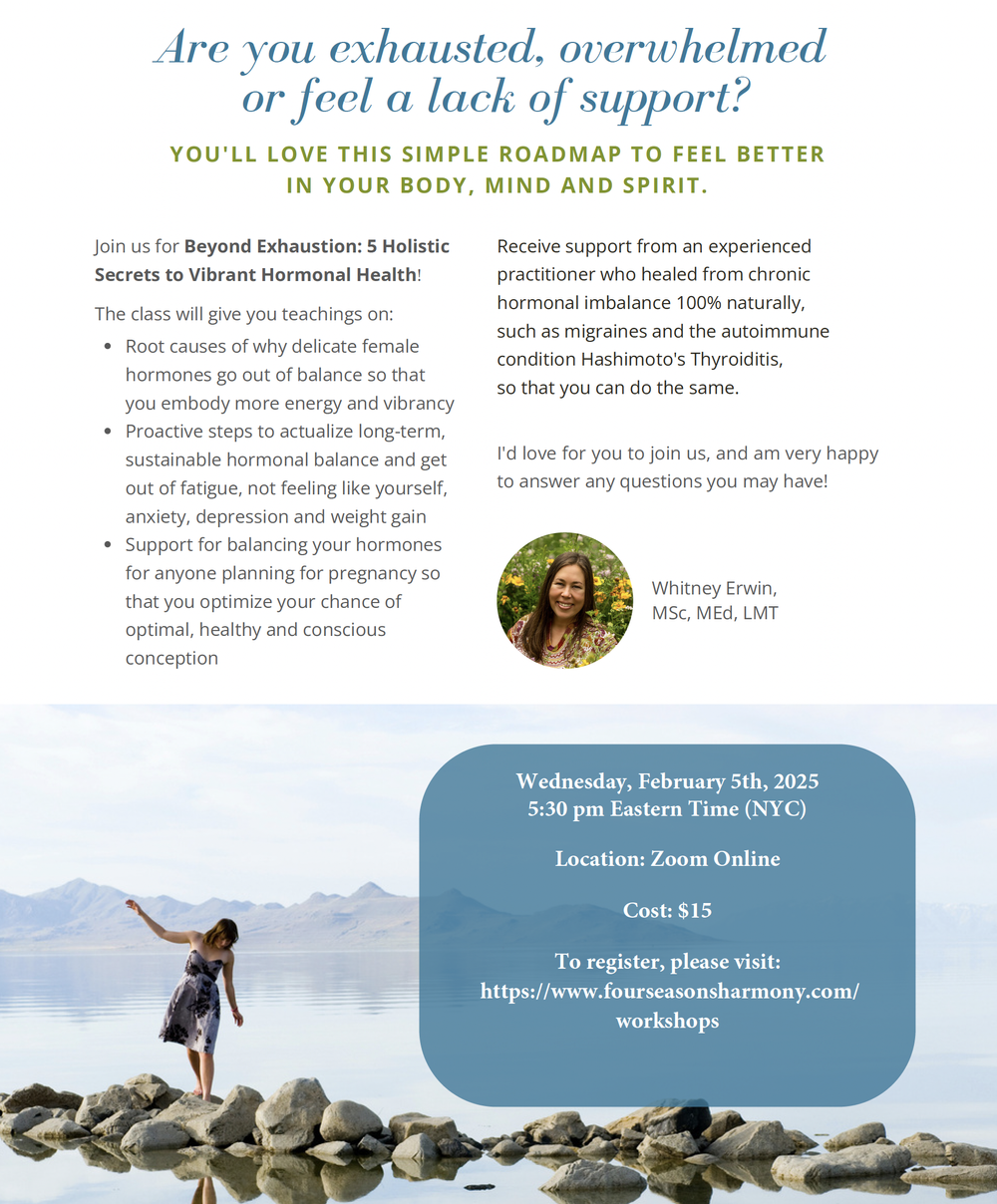 Are you exhausted, overwhelmed or feel a lack of support?

YOU'LL LOVE THIS SIMPLE ROADMAP TO FEEL BETTER IN YOUR BODY, MIND AND SPIRIT.

Join us for Beyond Exhaustion: 5 Holistic Secrets to Vibrant Hormonal Health!

The class will give you teachings on:

• Root causes of why delicate female hormones go out of balance so that you embody more energy and vibrancy
• Proactive steps to actualize long-term, sustainable hormonal balance and get out of fatigue, not feeling like yourself, anxiety, depression and weight gain
• Support for balancing your hormones for anyone planning for pregnancy so that you optimize your chance of optimal, healthy and conscious conception

Receive support from an experienced practitioner who healed from chronic hormonal imbalance 100% naturally, such as migraines and the autoimmune condition Hashimoto's Thyroiditis, so that you can do the same.

I'd love for you to join us, and am very happy to answer any questions you may have!

Whitney Erwin,
MSc, MEd, LMT

Wednesday, February 5th, 2025
5:30 pm Eastern Time (NYC)

Location: Zoom Online

Cost: $15

To register, please visit:
https://www.fourseasonsharmony.com/workshops